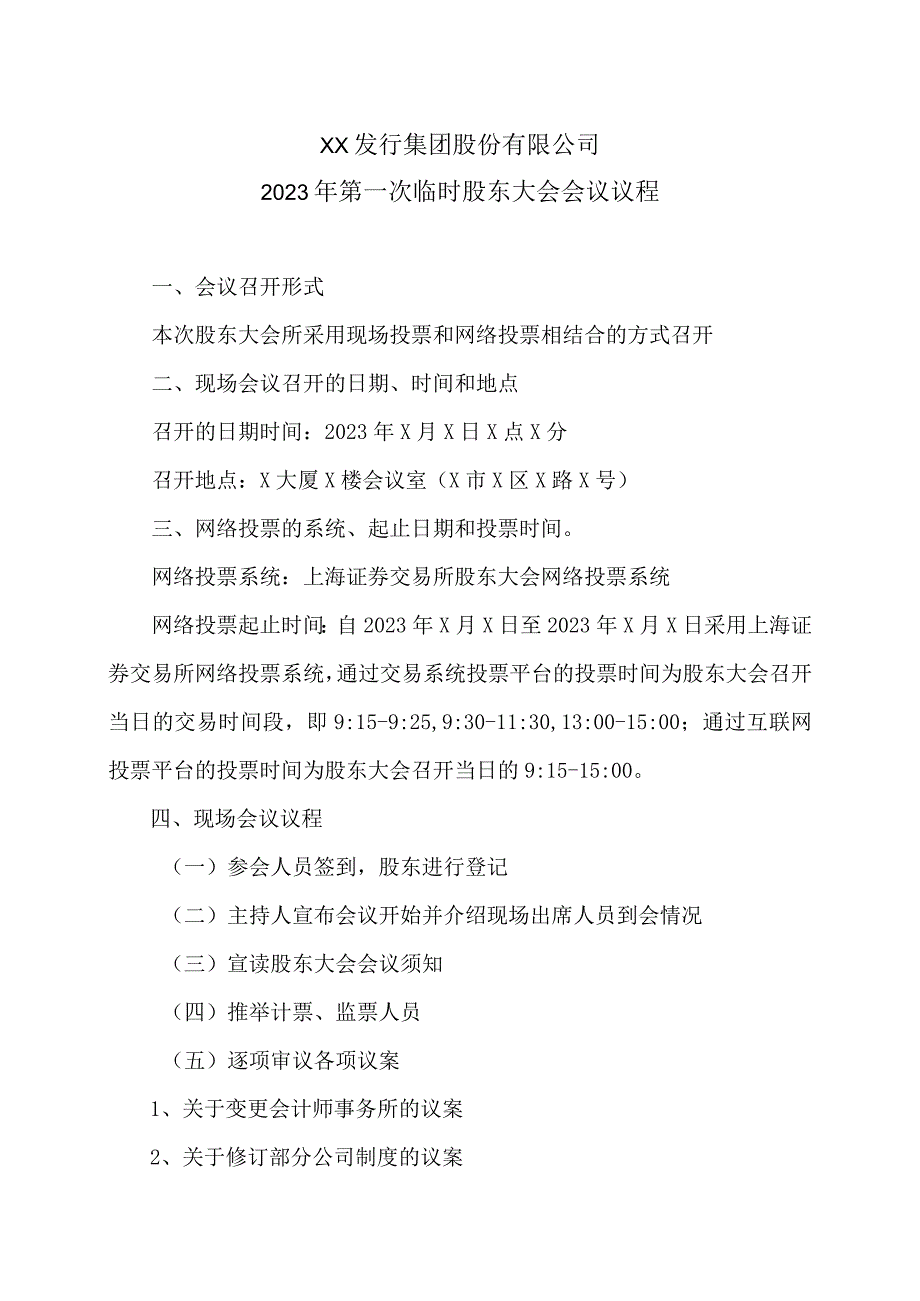 XX发行集团股份有限公司
2023年第一次临时股东大会会议议程

一、会议召开形式

本次股东大会所采用现场投票和网络投票相结合的方式召开

二、现场会议召开的日期、时间和地点

召开的日期时间：2023年X月X日X点X分

召开地点：X大厦X楼会议室（X市X区X路X号）

三、网络投票的系统、起止日期和投票时间。

网络投票系统：上海证券交易所股东大会网络投票系统

网络投票起止时间：自2023年X月X日至2023年X月X日采用上海证券交易所网络投票系统，通过交易系统投票平台的投票时间为股东大会召开当日的交易时间段，即9:15-9:25，9:30-11:30，13:00-15:00；通过互联网投票平台的投票时间为股东大会召开当日的9:15-15:00。

四、现场会议议程

（一）参会人员签到，股东进行登记

（二）主持人宣布会议开始并介绍现场出席人员到会情况

（三）宣读股东大会会议须知

（四）推举计票、监票人员

（五）逐项审议各项议案

1、关于变更会计师事务所的议案

2、关于修订部分公司制度的议案